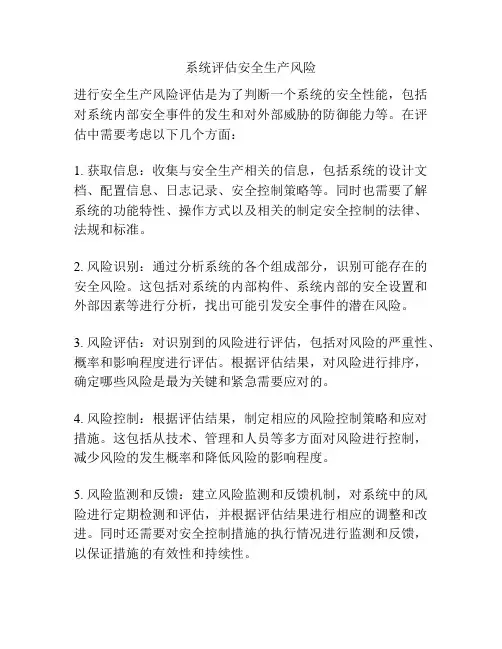 系统评估安全生产风险

进行安全生产风险评估是为了判断一个系统的安全性能，包括对系统内部安全事件的发生和对外部威胁的防御能力等。在评估中需要考虑以下几个方面：

1. 获取信息：收集与安全生产相关的信息，包括系统的设计文档、配置信息、日志记录、安全控制策略等。同时也需要了解系统的功能特性、操作方式以及相关的制定安全控制的法律、法规和标准。

2. 风险识别：通过分析系统的各个组成部分，识别可能存在的安全风险。这包括对系统的内部构件、系统内部的安全设置和外部因素等进行分析，找出可能引发安全事件的潜在风险。

3. 风险评估：对识别到的风险进行评估，包括对风险的严重性、概率和影响程度进行评估。根据评估结果，对风险进行排序，确定哪些风险是最为关键和紧急需要应对的。

4. 风险控制：根据评估结果，制定相应的风险控制策略和应对措施。这包括从技术、管理和人员等多方面对风险进行控制，减少风险的发生概率和降低风险的影响程度。

5. 风险监测和反馈：建立风险监测和反馈机制，对系统中的风险进行定期检测和评估，并根据评估结果进行相应的调整和改进。同时还需要对安全控制措施的执行情况进行监测和反馈，以保证措施的有效性和持续性。